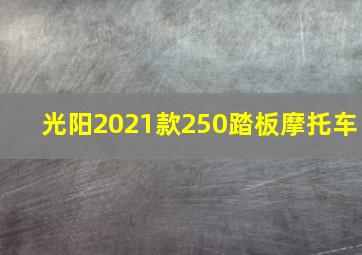 光阳2021款250踏板摩托车